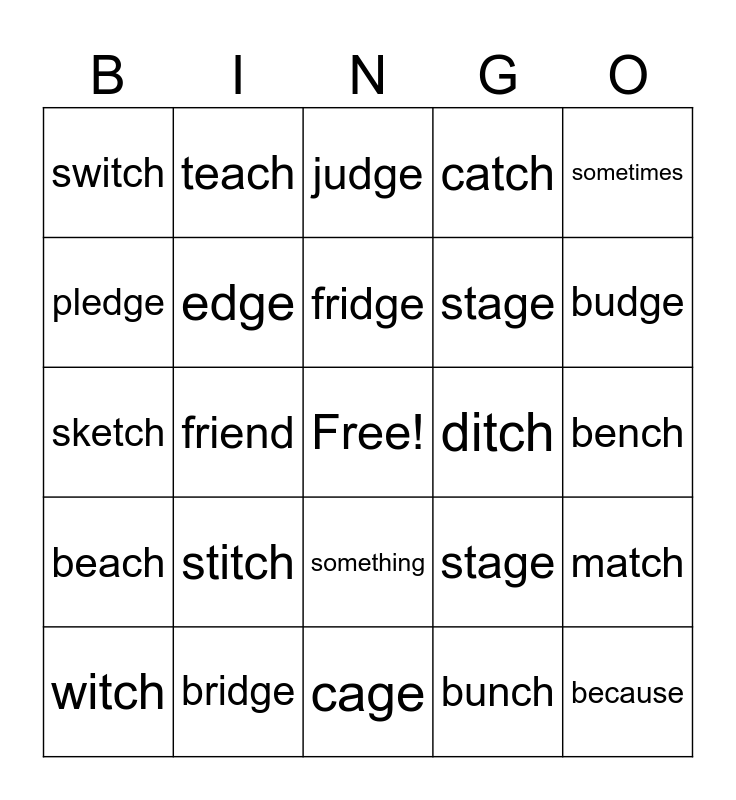 | B | I | N | G | O |
|---|---|---|---|---|
| switch | teach | judge | catch | sometimes |
| pledge | edge | fridge | stage | budge |
| sketch | friend | Free! | ditch | bench |
| beach | stitch | something | stage | match |
| witch | bridge | cage | bunch | because |